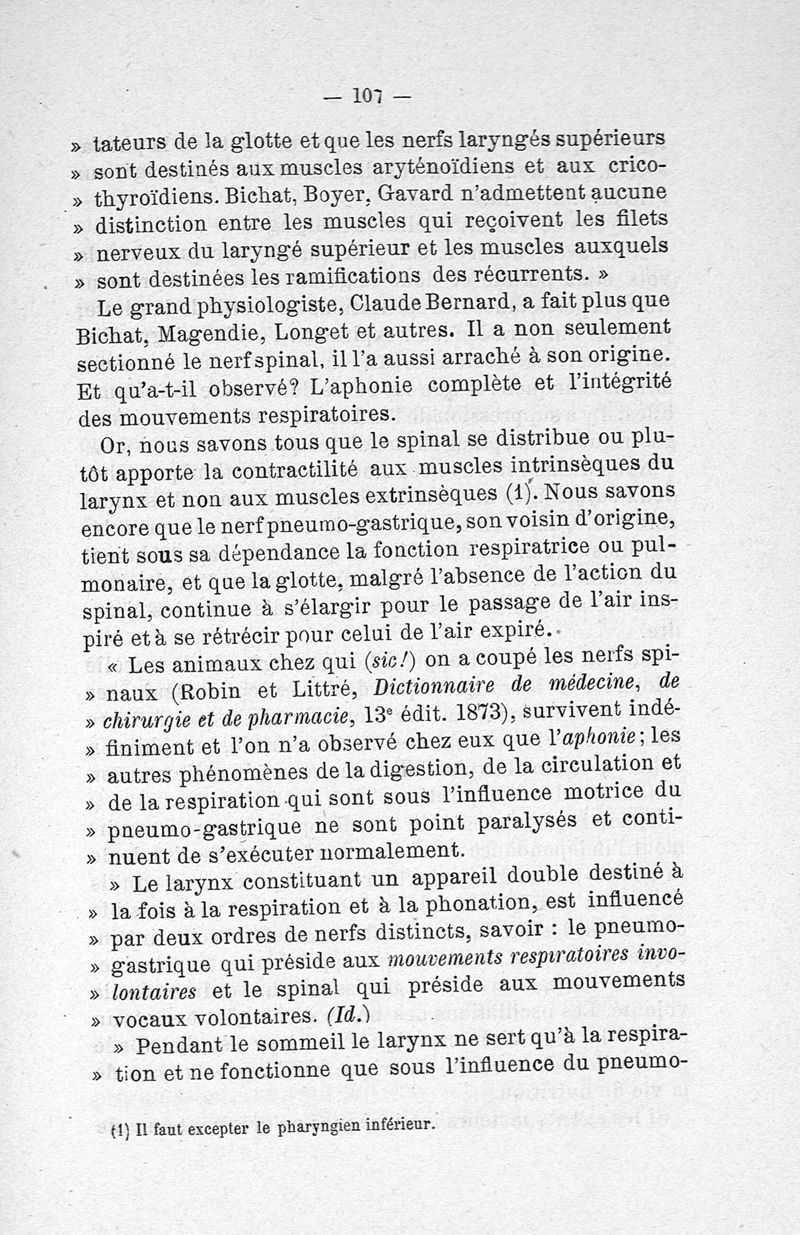 — 107 —

» tateurs de la glotte et que les nerfs laryngés supérieurs » sont destinés aux muscles aryténoïdiens et aux crico- » thyroïdiens. Bichat, Boyer, Gavard n'admettent aucune » distinction entre les muscles qui reçoivent les filets » nerveux du laryngé supérieur et les muscles auxquels » sont destinées les ramifications des récurrents. »

Le grand physiologiste, Claude Bernard, a fait plus que Bichat, Magendie, Longet et autres. Il a non seulement sectionné le nerf spinal, il l'a aussi arraché à son origine. Et qu'a-t-il observé? L'aphonie complète et l'intégrité des mouvements respiratoires.

Or, nous savons tous que le spinal se distribue ou plutôt apporte la contractilité aux muscles intrinsèques du larynx et non aux muscles extrinsèques (1). Nous savons encore que le nerf pneumo-gastrique, son voisin d'origine, tient sous sa dépendance la fonction respiratrice ou pulmonaire, et que la glotte, malgré l'absence de l'action du spinal, continue à s'élargir pour le passage de l'air inspiré et à se rétrécir pour celui de l'air expiré.

« Les animaux chez qui (sic!) on a coupé les nerfs spi- » naux (Robin et Littré, Dictionnaire de médecine, de » chirurgie et de pharmacie, 13e édit. 1873), survivent indé- » finiment et l'on n'a observé chez eux que l'aphonie; les » autres phénomènes de la digestion, de la circulation et » de la respiration qui sont sous l'influence motrice du » pneumo-gastrique ne sont point paralysés et conti- » nuent de s'exécuter normalement.

» Le larynx constituant un appareil double destiné à » la fois à la respiration et à la phonation, est influencé » par deux ordres de nerfs distincts, savoir : le pneumo- » gastrique qui préside aux mouvements respiratoires invo- » lontaires et le spinal qui préside aux mouvements » vocaux volontaires. (Id.)

» Pendant le sommeil le larynx ne sert qu'à la respira- » tion et ne fonctionne que sous l'influence du pneumo-

(1) Il faut excepter le pharyngien inférieur.